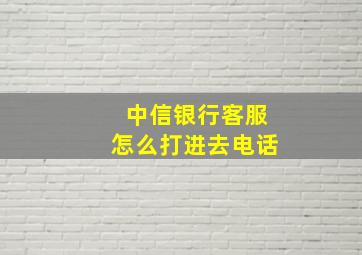 中信银行客服
怎么打进去电话